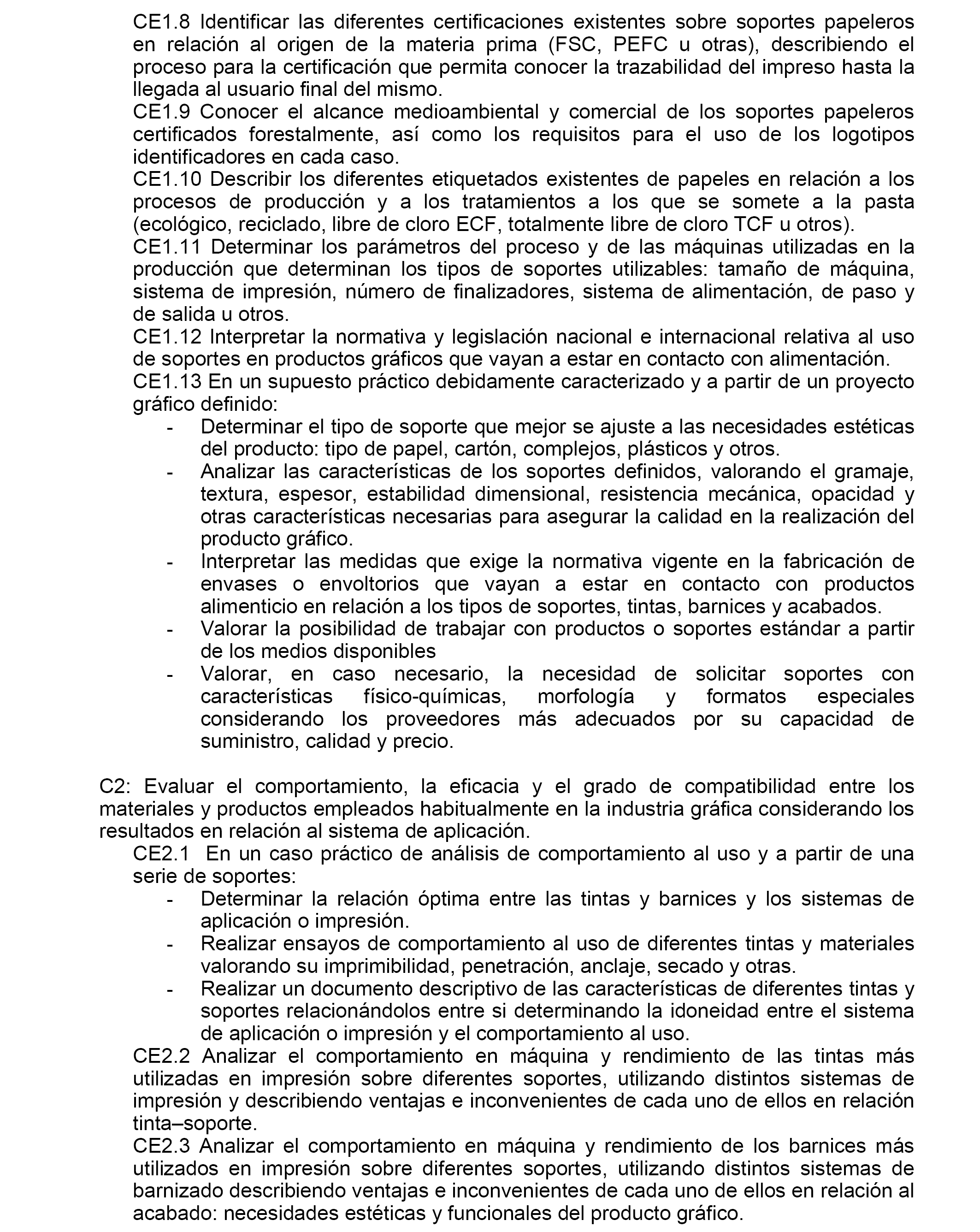 CE1.8 Identificar las diferentes certificaciones existentes sobre soportes papeleros en relación al origen de la materia prima (FSC, PEFC u otras), describiendo el proceso para la certificación que permita conocer la trazabilidad del impreso hasta la llegada al usuario final del mismo.
CE1.9 Conocer el alcance medioambiental y comercial de los soportes papeleros certificados forestalmente, así como los requisitos para el uso de los logotipos identificadores en cada caso.
CE1.10 Describir los diferentes etiquetados existentes de papeles en relación a los procesos de producción y a los tratamientos a los que se somete a la pasta (ecológico, reciclado, libre de cloro ECF, totalmente libre de cloro TCF u otros).
CE1.11 Determinar los parámetros del proceso y de las máquinas utilizadas en la producción que determinan los tipos de soportes utilizables: tamaño de máquina, sistema de impresión, número de finalizadores, sistema de alimentación, de paso y de salida u otros.
CE1.12 Interpretar la normativa y legislación nacional e internacional relativa al uso de soportes en productos gráficos que vayan a estar en contacto con alimentación.
CE1.13 En un supuesto práctico debidamente caracterizado y a partir de un proyecto gráfico definido:
- Determinar el tipo de soporte que mejor se ajuste a las necesidades estéticas del producto: tipo de papel, cartón, complejos, plásticos y otros.
- Analizar las características de los soportes definidos, valorando el gramaje, textura, espesor, estabilidad dimensional, resistencia mecánica, opacidad y otras características necesarias para asegurar la calidad en la realización del producto gráfico.
- Interpretar las medidas que exige la normativa vigente en la fabricación de envases o envoltorios que vayan a estar en contacto con productos alimenticio en relación a los tipos de soportes, tintas, barnices y acabados.
- Valorar la posibilidad de trabajar con productos o soportes estándar a partir de los medios disponibles
- Valorar, en caso necesario, la necesidad de solicitar soportes con características físico-químicas, morfología y formatos especiales considerando los proveedores más adecuados por su capacidad de suministro, calidad y precio.

C2: Evaluar el comportamiento, la eficacia y el grado de compatibilidad entre los materiales y productos empleados habitualmente en la industria gráfica considerando los resultados en relación al sistema de aplicación.
CE2.1 En un caso práctico de análisis de comportamiento al uso y a partir de una serie de soportes:
- Determinar la relación óptima entre las tintas y barnices y los sistemas de aplicación o impresión.
- Realizar ensayos de comportamiento al uso de diferentes tintas y materiales valorando su imprimibilidad, penetración, anclaje, secado y otras.
- Realizar un documento descriptivo de las características de diferentes tintas y soportes relacionándolos entre si determinando la idoneidad entre el sistema de aplicación o impresión y el comportamiento al uso.
CE2.2 Analizar el comportamiento en máquina y rendimiento de las tintas más utilizadas en impresión sobre diferentes soportes, utilizando distintos sistemas de impresión y describiendo ventajas e inconvenientes de cada uno de ellos en relación tinta–soporte.
CE2.3 Analizar el comportamiento en máquina y rendimiento de los barnices más utilizados en impresión sobre diferentes soportes, utilizando distintos sistemas de barnizado describiendo ventajas e inconvenientes de cada uno de ellos en relación al acabado: necesidades estéticas y funcionales del producto gráfico.